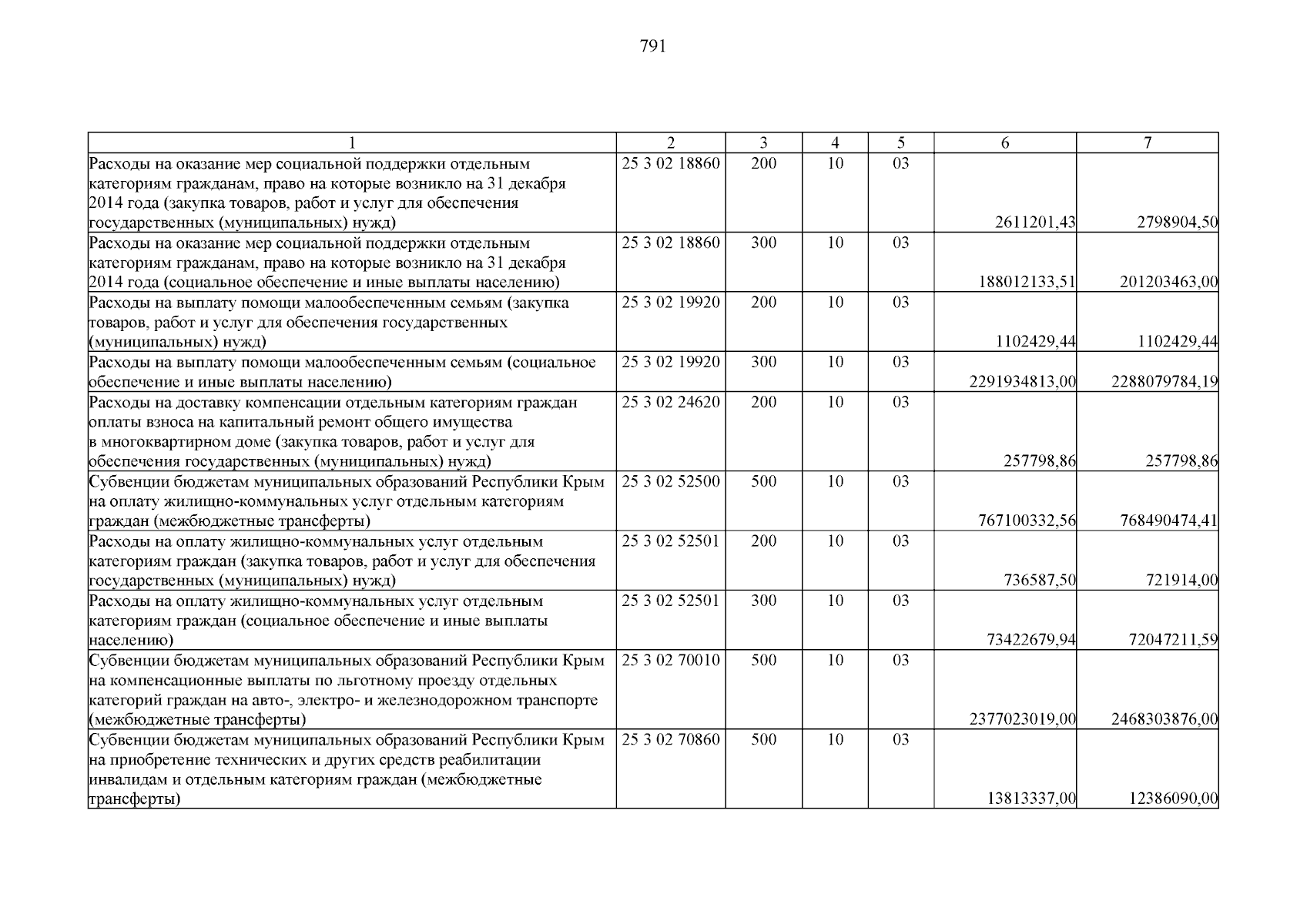 791

| 1 | 2 | 3 | 4 | 5 | 6 | 7 |
|---|---|---|---|---|---|---|
| Расходы на оказание мер социальной поддержки отдельным категориям гражданам, право на которые возникло на 31 декабря 2014 года (закупка товаров, работ и услуг для обеспечения государственных (муниципальных) нужд) | 25 3 02 18860 | 200 | 10 | 03 | 2611201,43 | 2798904,50 |
| Расходы на оказание мер социальной поддержки отдельным категориям гражданам, право на которые возникло на 31 декабря 2014 года (социальное обеспечение и иные выплаты населению) | 25 3 02 18860 | 300 | 10 | 03 | 188012133,51 | 201203463,00 |
| Расходы на выплату помощи малообеспеченным семьям (закупка товаров, работ и услуг для обеспечения государственных (муниципальных) нужд) | 25 3 02 19920 | 200 | 10 | 03 | 1102429,44 | 1102429,44 |
| Расходы на выплату помощи малообеспеченным семьям (социальное обеспечение и иные выплаты населению) | 25 3 02 19920 | 300 | 10 | 03 | 2291934813,00 | 2288079784,19 |
| Расходы на доставку компенсации отдельным категориям граждан оплаты взноса на капитальный ремонт общего имущества в многоквартирном доме (закупка товаров, работ и услуг для обеспечения государственных (муниципальных) нужд) | 25 3 02 24620 | 200 | 10 | 03 | 257798,86 | 257798,86 |
| Субвенции бюджетам муниципальных образований Республики Крым на оплату жилищно-коммунальных услуг отдельным категориям граждан (межбюджетные трансферты) | 25 3 02 52500 | 500 | 10 | 03 | 767100332,56 | 768490474,41 |
| Расходы на оплату жилищно-коммунальных услуг отдельным категориям граждан (закупка товаров, работ и услуг для обеспечения государственных (муниципальных) нужд) | 25 3 02 52501 | 200 | 10 | 03 | 736587,50 | 721914,00 |
| Расходы на оплату жилищно-коммунальных услуг отдельным категориям граждан (социальное обеспечение и иные выплаты населению) | 25 3 02 52501 | 300 | 10 | 03 | 73422679,94 | 72047211,59 |
| Субвенции бюджетам муниципальных образований Республики Крым на компенсационные выплаты по льготному проезду отдельных категорий граждан на авто-, электро- и железнодорожном транспорте (межбюджетные трансферты) | 25 3 02 70010 | 500 | 10 | 03 | 2377023019,00 | 2468303876,00 |
| Субвенции бюджетам муниципальных образований Республики Крым на приобретение технических и других средств реабилитации инвалидам и отдельным категориям граждан (межбюджетные трансферты) | 25 3 02 70860 | 500 | 10 | 03 | 13813337,00 | 12386090,00 |